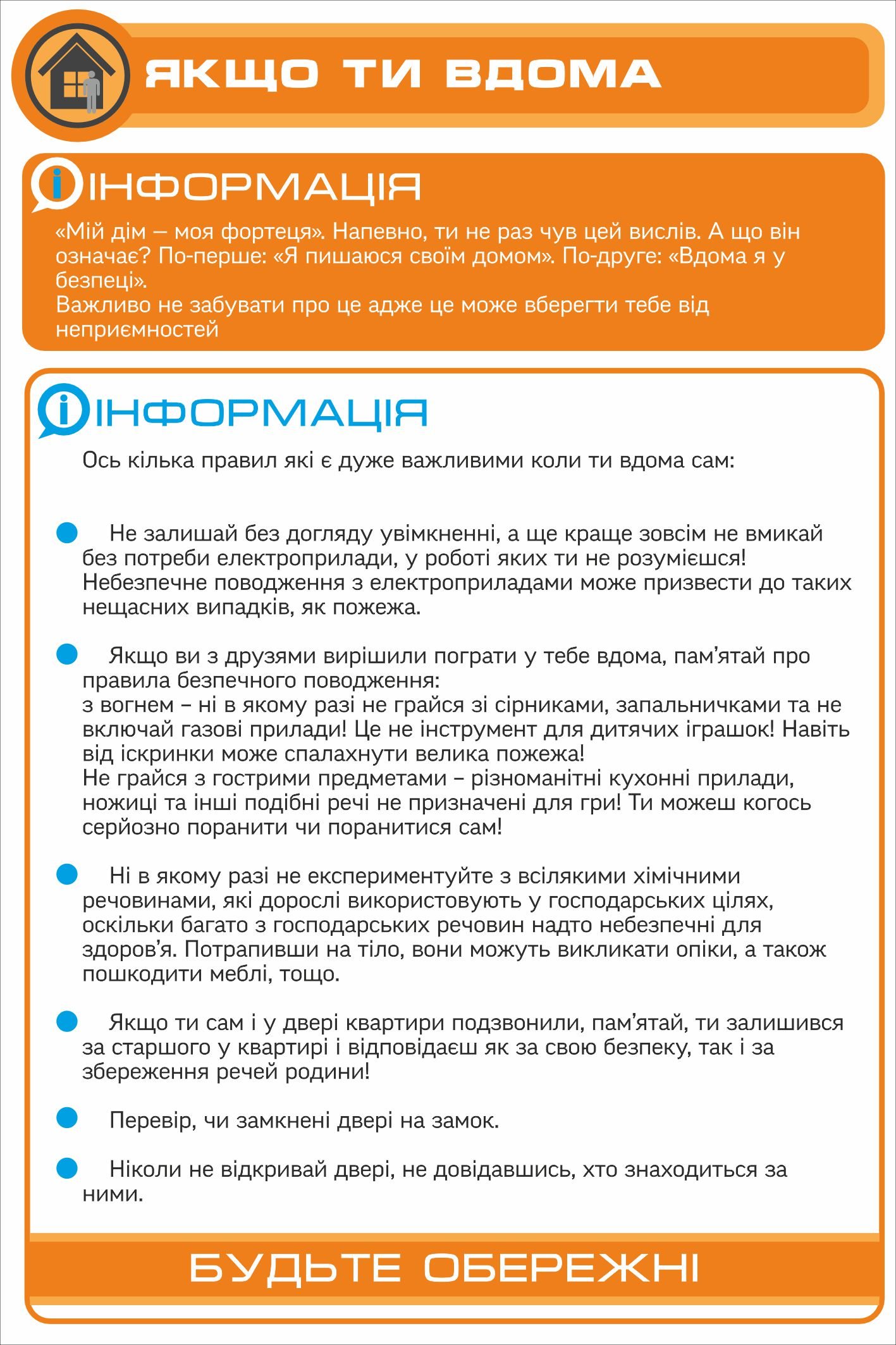 ЯКЩО ТИ ВДОМА

ІНФОРМАЦІЯ

«Мій дім – моя фортеця». Напевно, ти не раз чув цей вислів. А що він означає? По-перше: «Я пишаюся своїм домом». По-друге: «Вдома я у безпеці».
Важливо не забувати про це адже це може вберегти тебе від неприємностей

ІНФОРМАЦІЯ

Ось кілька правил які є дуже важливими коли ти вдома сам:

Не залишай без догляду увімкненні, а ще краще зовсім не вмикай без потреби електроприлади, у роботі яких ти не розумієшся! Небезпечне поводження з електроприладами може призвести до таких нещасних випадків, як пожежа.

Якщо ви з друзями вирішили пограти у тебе вдома, пам'ятай про правила безпечного поводження:
з вогнем – ні в якому разі не грайся зі сірниками, запальничками та не включай газові прилади! Це не інструмент для дитячих іграшок! Навіть від іскринки може спалахнути велика пожежа!
Не грайся з гострими предметами – різноманітні кухонні прилади, ножиці та інші подібні речі не призначені для гри! Ти можеш когось серйозно поранити чи поранитися сам!

Ні в якому разі не експериментуйте з всілякими хімічними речовинами, які дорослі використовують у господарських цілях, оскільки багато з господарських речовин надто небезпечні для здоров'я. Потрапивши на тіло, вони можуть викликати опіки, а також пошкодити меблі, тощо.

Якщо ти сам і у двері квартири подзвонили, пам'ятай, ти залишився за старшого у квартирі і відповідаєш як за свою безпеку, так і за збереження речей родини!

Перевір, чи замкнені двері на замок.

Ніколи не відкривай двері, не довідавшись, хто знаходиться за ними.

БУДЬТЕ ОБЕРЕЖНІ